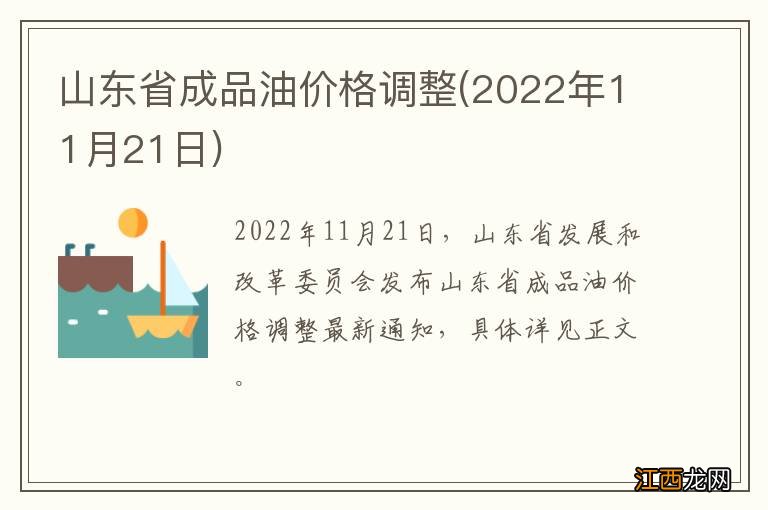 山东省成品油价格调整(2022年11月21日)

2022年11月21日，山东省发展和改革委员会发布山东省成品油价格调整最新通知，具体详见正文。

江西龙网